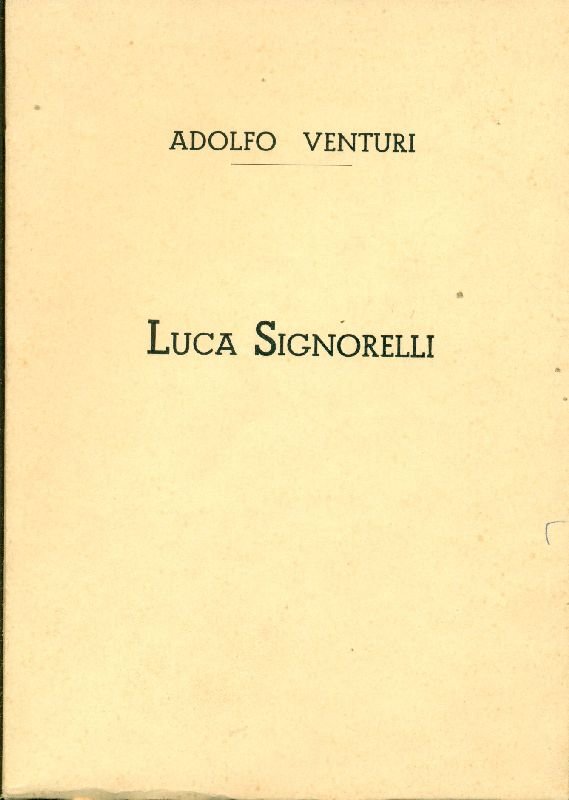 ADOLFO VENTURI

LUCA SIGNORELLI